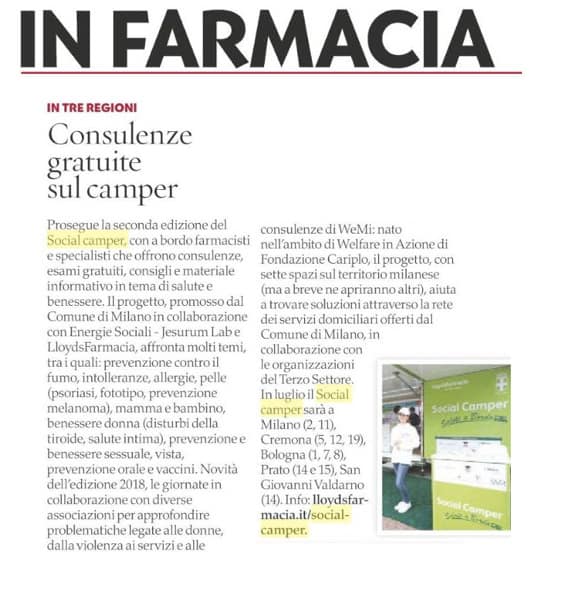 IN FARMACIA

IN TRE REGIONI

Consulenze gratuite sul camper

Prosegue la seconda edizione del Social camper, con a bordo farmacisti e specialisti che offrono consulenze, esami gratuiti, consigli e materiale informativo in tema di salute e benessere. Il progetto, promosso dal Comune di Milano in collaborazione con Energie Sociali - Jesurum Lab e LloydsFarmacia, affronta molti temi, tra i quali: prevenzione contro il fumo, intolleranze, allergie, pelle (psoriasi, fototipo, prevenzione melanoma), mamma e bambino, benessere donna (disturbi della tiroide, salute intima), prevenzione e benessere sessuale, vista, prevenzione orale e vaccini. Novità dell'edizione 2018, le giornate in collaborazione con diverse associazioni per approfondire problematiche legate alle donne, dalla violenza ai servizi e alle consulenze di WeMi: nato nell'ambito di Welfare in Azione di Fondazione Cariplo, il progetto, con sette spazi sul territorio milanese (ma a breve ne apriranno altri), aiuta a trovare soluzioni attraverso la rete dei servizi domiciliari offerti dal Comune di Milano, in collaborazione con le organizzazioni del Terzo Settore. In luglio il Social camper sarà a Milano (2, 11), Cremona (5, 12, 19), Bologna (1, 7, 8), Prato (14 e 15), San Giovanni Valdarno (14). Info: lloydsfarmacia.it/socialcamper.

Social Camper

Social Camper